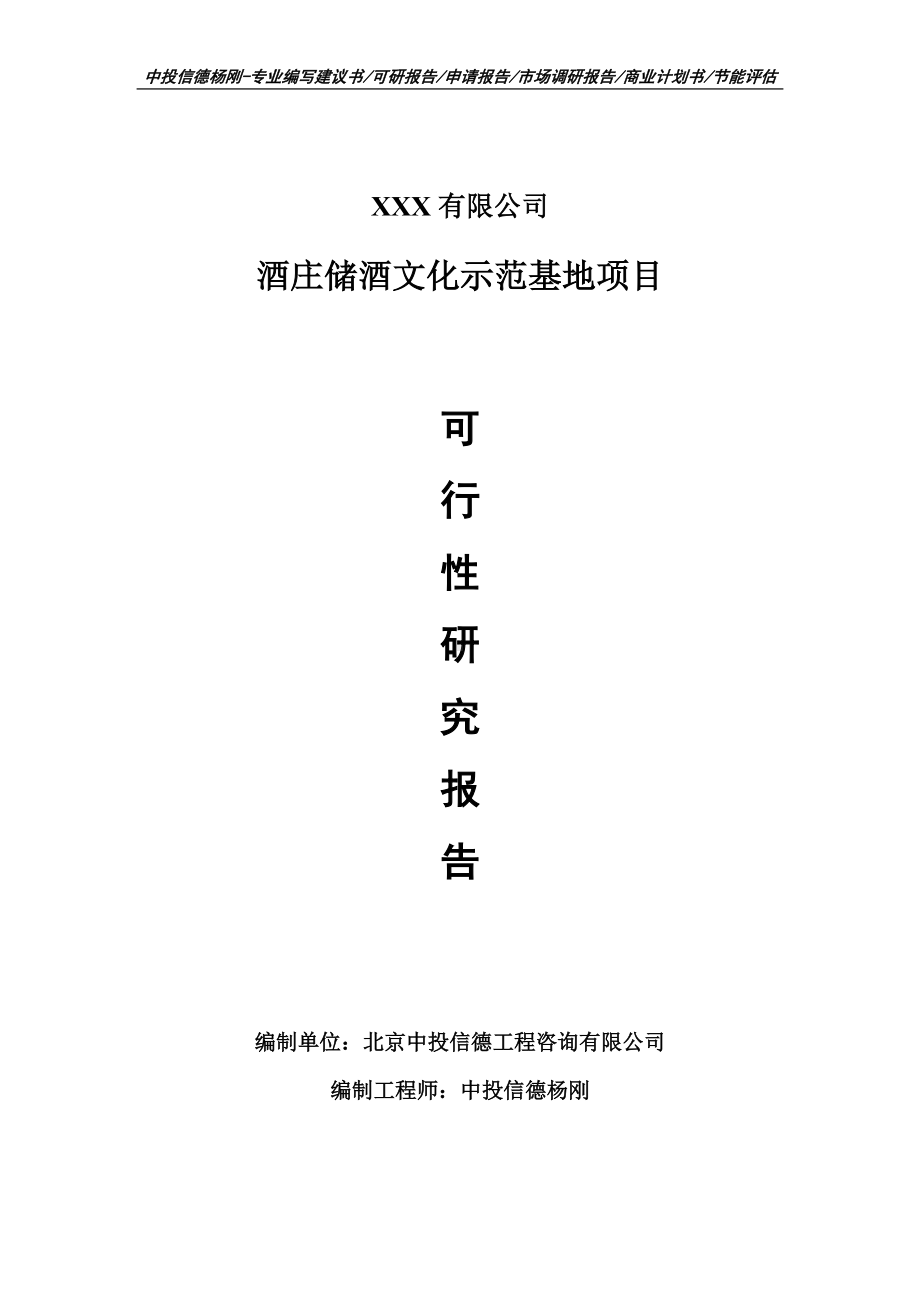 中投信德杨刚-专业编写建议书/可研报告/申请报告/市场调研报告/商业计划书/节能评估

XXX 有限公司

酒庄储酒文化示范基地项目

可

行

性

研

究

报

告

编制单位：北京中投信德工程咨询有限公司

编制工程师：中投信德杨刚